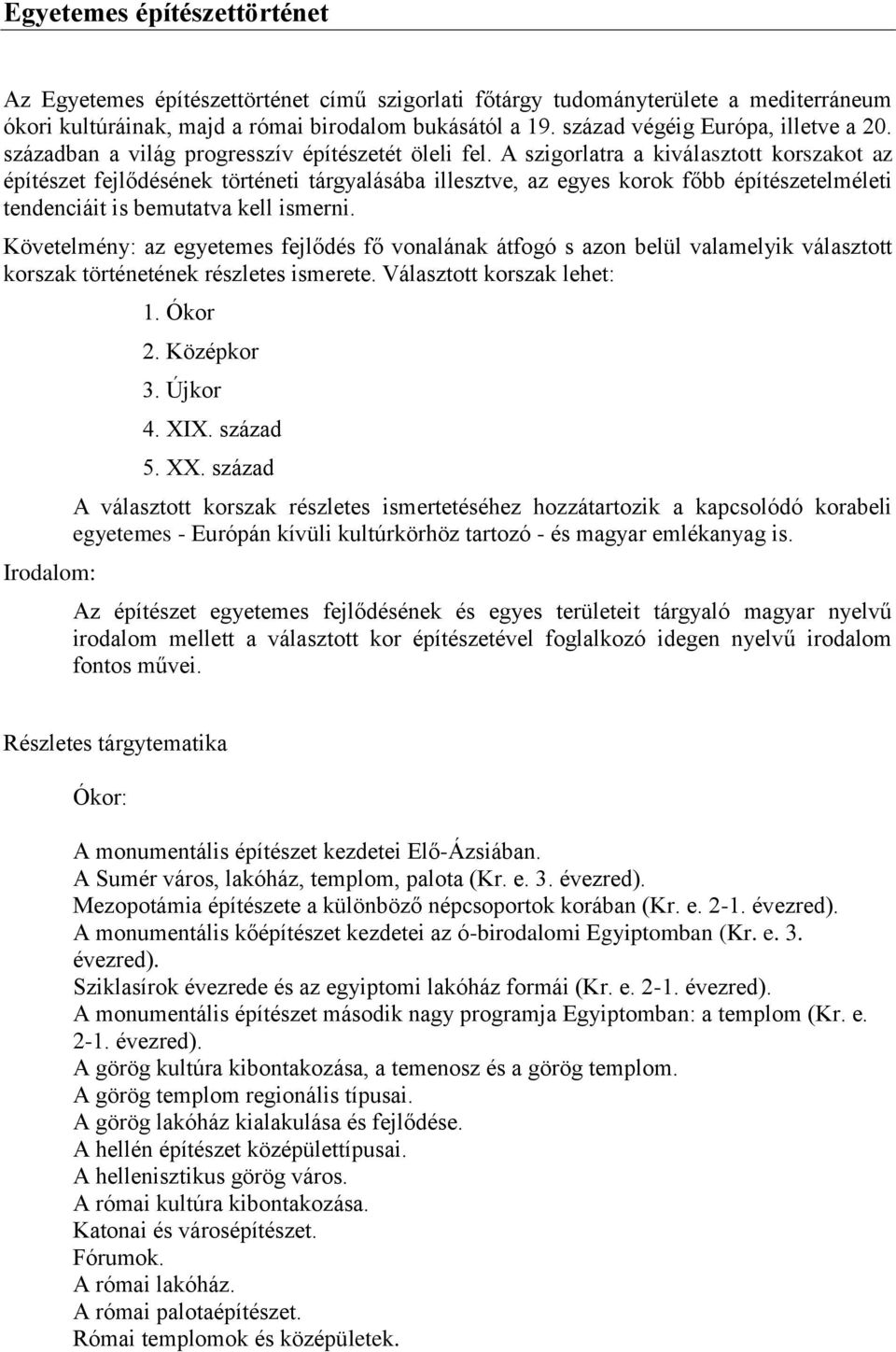 Egyetemes építészettörténet

Az Egyetemes építészettörténet című szigorlati főtárgy tudományterülete a mediterráneum ókori kultúráinak, majd a római birodalom bukásától a 19. század végéig Európa, illetve a 20. században a világ progresszív építészetét öleli fel. A szigorlatra a kiválasztott korszakot az építészet fejlődésének történeti tárgyalásába illesztve, az egyes korok főbb építészetelméleti tendenciáit is bemutatva kell ismerni.

Követelmény: az egyetemes fejlődés fő vonalának átfogó s azon belül valamelyik választott korszak történetének részletes ismerete. Választott korszak lehet:

1. Ókor
2. Középkor
3. Újkor
4. XIX. század
5. XX. század

A választott korszak részletes ismertetéséhez hozzátartozik a kapcsolódó korabeli egyetemes - Európán kívüli kultúrkörhöz tartozó - és magyar emlékanyag is.

Irodalom:

Az építészet egyetemes fejlődésének és egyes területeit tárgyaló magyar nyelvű irodalom mellett a választott kor építészetével foglalkozó idegen nyelvű irodalom fontos művei.

Részletes tárgytematika

Ókor:

A monumentális építészet kezdetei Elő-Ázsiában.
A Sumér város, lakóház, templom, palota (Kr. e. 3. évezred).
Mezopotámia építészete a különböző népcsoportok korában (Kr. e. 2-1. évezred).
A monumentális kőépítészet kezdetei az ó-birodalomi Egyiptomban (Kr. e. 3. évezred).
Sziklasírok évezrede és az egyiptomi lakóház formái (Kr. e. 2-1. évezred).
A monumentális építészet második nagy programja Egyiptomban: a templom (Kr. e. 2-1. évezred).
A görög kultúra kibontakozása, a temenosz és a görög templom.
A görög templom regionális típusai.
A görög lakóház kialakulása és fejlődése.
A hellén építészet középülettípusai.
A hellenisztikus görög város.
A római kultúra kibontakozása.
Katonai és városépítészet.
Fórumok.
A római lakóház.
A római palotaépítészet.
Római templomok és középületek.